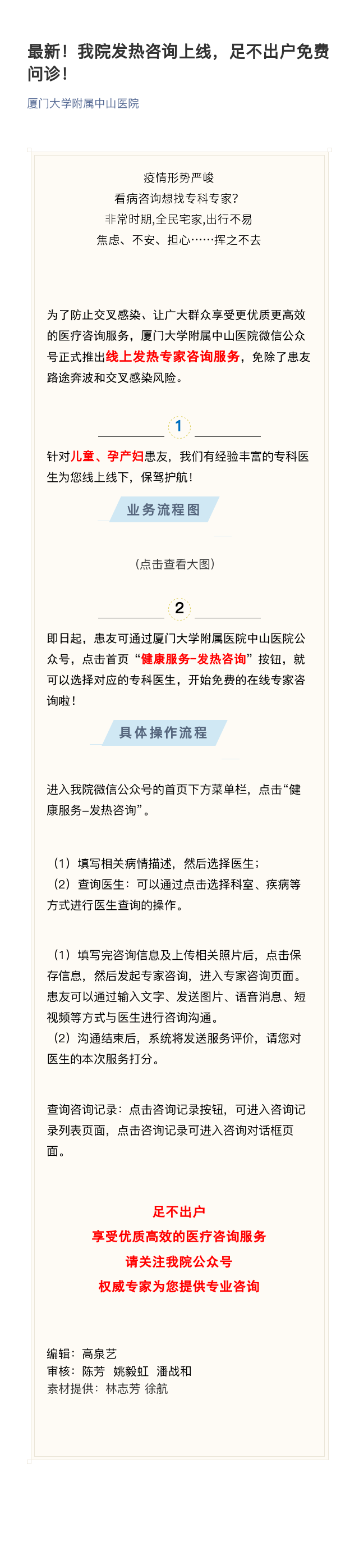 最新！我院发热咨询上线，足不出户免费问诊！

厦门大学附属中山医院

疫情形势严峻
看病咨询想找专科专家?
非常时期,全民宅家,出行不易
焦虑、不安、担心……挥之不去

为了防止交叉感染、让广大群众享受更优质更高效的医疗咨询服务，厦门大学附属中山医院微信公众号正式推出线上发热专家咨询服务，免除了患友路途奔波和交叉感染风险。

1

针对儿童、孕产妇患友，我们有经验丰富的专科医生为您线上线下，保驾护航！

业务流程图

(点击查看大图)

2

即日起，患友可通过厦门大学附属医院中山医院公众号，点击首页“健康服务-发热咨询”按钮，就可以选择对应的专科医生，开始免费的在线专家咨询啦！

具体操作流程

进入我院微信公众号的首页下方菜单栏，点击“健康服务-发热咨询”。

（1）填写相关病情描述，然后选择医生；
（2）查询医生：可以通过点击选择科室、疾病等方式进行医生查询的操作。

（1）填写完咨询信息及上传相关照片后，点击保存信息，然后发起专家咨询，进入专家咨询页面。患友可以通过输入文字、发送图片、语音消息、短视频等方式与医生进行咨询沟通。
（2）沟通结束后，系统将发送服务评价，请您对医生的本次服务打分。

查询咨询记录：点击咨询记录按钮，可进入咨询记录列表页面，点击咨询记录可进入咨询对话框页面。

足不出户
享受优质高效的医疗咨询服务
请关注我院公众号
权威专家为您提供专业咨询

编辑：高泉艺
审核：陈芳 姚毅虹 潘战和
素材提供：林志芳 徐航